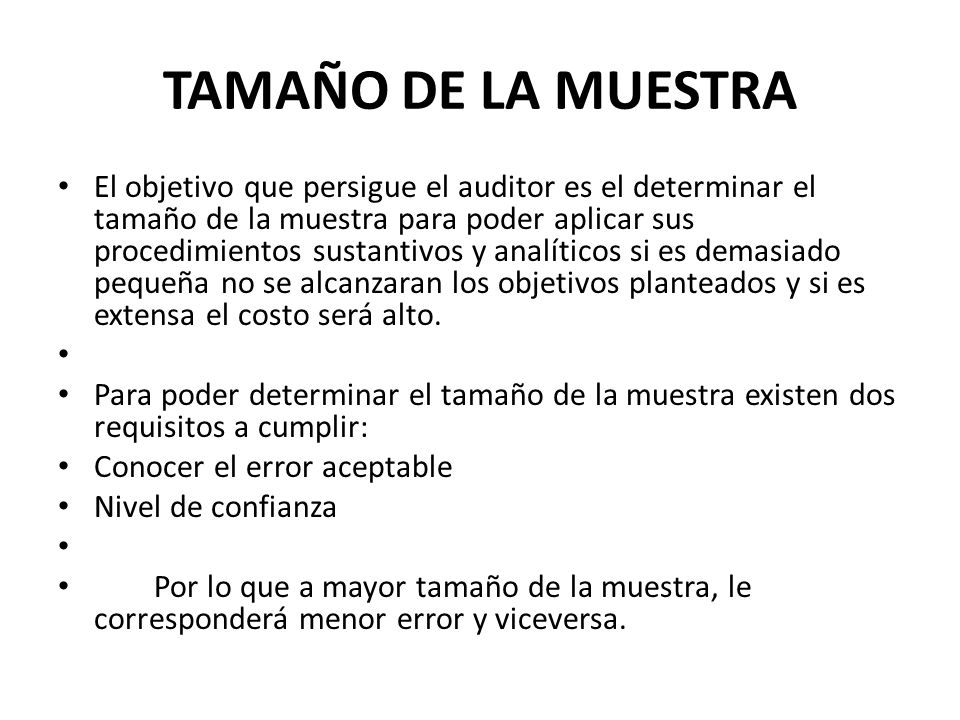 TAMAÑO DE LA MUESTRA

• El objetivo que persigue el auditor es el determinar el tamaño de la muestra para poder aplicar sus procedimientos sustantivos y analíticos si es demasiado pequeña no se alcanzaran los objetivos planteados y si es extensa el costo será alto.
•
• Para poder determinar el tamaño de la muestra existen dos requisitos a cumplir:
• Conocer el error aceptable
• Nivel de confianza
•
• Por lo que a mayor tamaño de la muestra, le corresponderá menor error y viceversa.